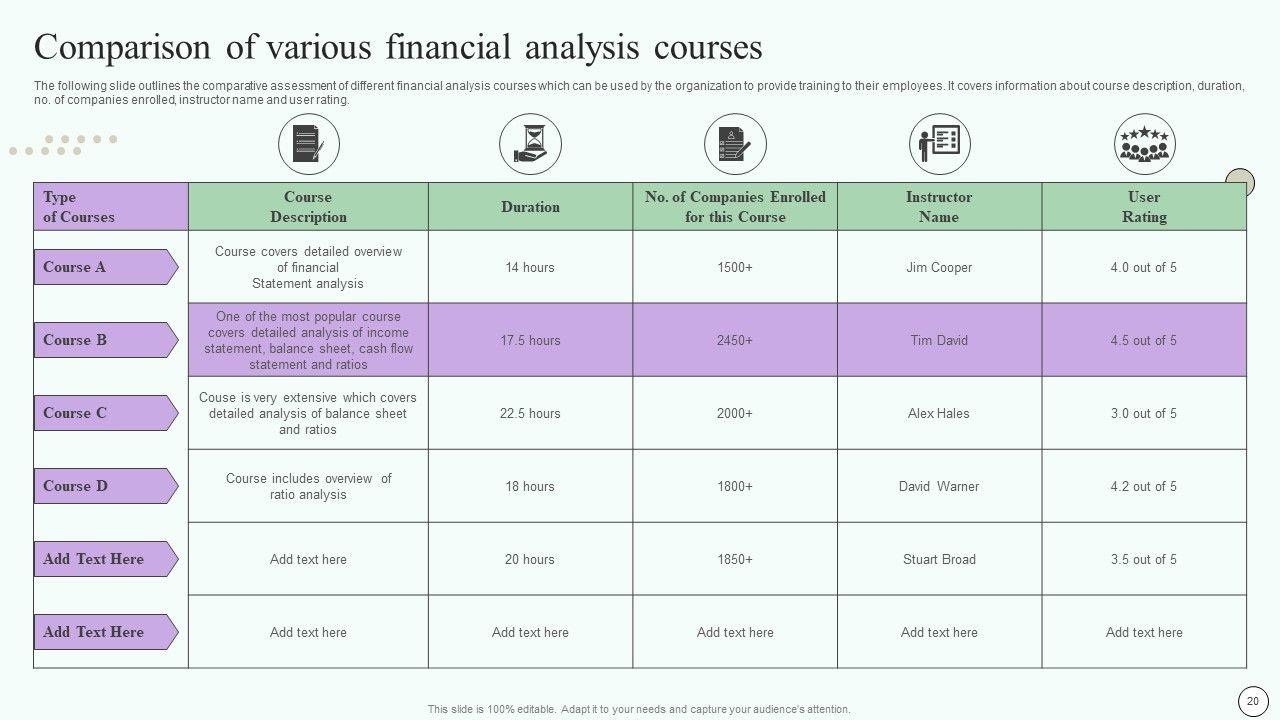 Comparison of various financial analysis courses

The following slide outlines the comparative assessment of different financial analysis courses which can be used by the organization to provide training to their employees. It covers information about course description, duration, no. of companies enrolled, instructor name and user rating.

| Type of Courses | Course Description | Duration | No. of Companies Enrolled for this Course | Instructor Name | User Rating |
|---|---|---|---|---|---|
| Course A | Course covers detailed overview of financial Statement analysis | 14 hours | 1500+ | Jim Cooper | 4.0 out of 5 |
| Course B | One of the most popular course covers detailed analysis of income statement, balance sheet, cash flow statement and ratios | 17.5 hours | 2450+ | Tim David | 4.5 out of 5 |
| Course C | Couse is very extensive which covers detailed analysis of balance sheet and ratios | 22.5 hours | 2000+ | Alex Hales | 3.0 out of 5 |
| Course D | Course includes overview of ratio analysis | 18 hours | 1800+ | David Warner | 4.2 out of 5 |
| Add Text Here | Add text here | 20 hours | 1850+ | Stuart Broad | 3.5 out of 5 |
| Add Text Here | Add text here | Add text here | Add text here | Add text here | Add text here |

This slide is 100% editable. Adapt it to your needs and capture your audience's attention.

20